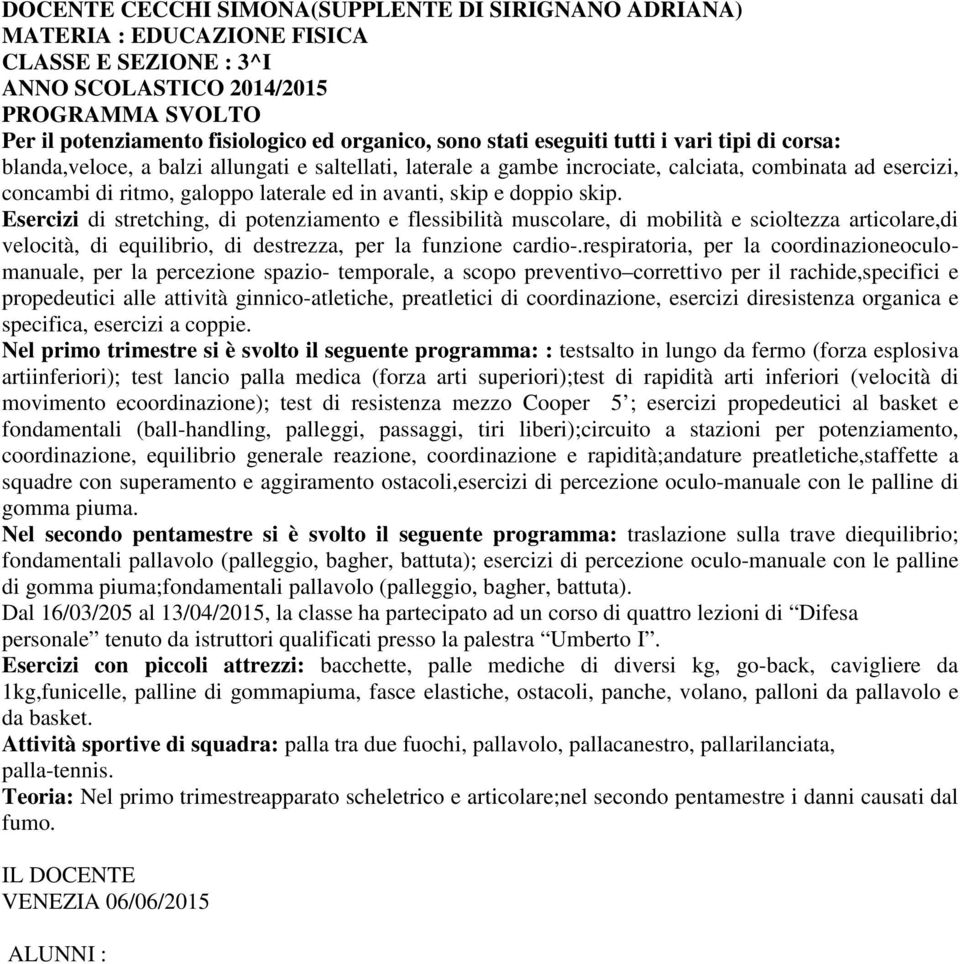 DOCENTE CECCHI SIMONA(SUPPLENTE DI SIRIGNANO ADRIANA)
MATERIA : EDUCAZIONE FISICA
CLASSE E SEZIONE : 3^I
ANNO SCOLASTICO 2014/2015
PROGRAMMA SVOLTO
Per il potenziamento fisiologico ed organico, sono stati eseguiti tutti i vari tipi di corsa: blanda,veloce, a balzi allungati e saltellati, laterale a gambe incrociate, calciata, combinata ad esercizi, concambi di ritmo, galoppo laterale ed in avanti, skip e doppio skip.
Esercizi di stretching, di potenziamento e flessibilità muscolare, di mobilità e scioltezza articolare,di velocità, di equilibrio, di destrezza, per la funzione cardio-.respiratoria, per la coordinazioneoculo-manuale, per la percezione spazio- temporale, a scopo preventivo–correttivo per il rachide,specifici e propedeutici alle attività ginnico-atletiche, preatletici di coordinazione, esercizi diresistenza organica e specifica, esercizi a coppie.
Nel primo trimestre si è svolto il seguente programma: : testsalto in lungo da fermo (forza esplosiva artiinferiori); test lancio palla medica (forza arti superiori);test di rapidità arti inferiori (velocità di movimento ecoordinazione); test di resistenza mezzo Cooper 5’; esercizi propedeutici al basket e fondamentali (ball-handling, palleggi, passaggi, tiri liberi);circuito a stazioni per potenziamento, coordinazione, equilibrio generale reazione, coordinazione e rapidità;andature preatletiche,staffette a squadre con superamento e aggiramento ostacoli,esercizi di percezione oculo-manuale con le palline di gomma piuma.
Nel secondo pentamestre si è svolto il seguente programma: traslazione sulla trave diequilibrio; fondamentali pallavolo (palleggio, bagher, battuta); esercizi di percezione oculo-manuale con le palline di gomma piuma;fondamentali pallavolo (palleggio, bagher, battuta).
Dal 16/03/205 al 13/04/2015, la classe ha partecipato ad un corso di quattro lezioni di “Difesa personale” tenuto da istruttori qualificati presso la palestra “Umberto I”.
Esercizi con piccoli attrezzi: bacchette, palle mediche di diversi kg, go-back, cavigliere da 1kg,funicelle, palline di gommapiuma, fasce elastiche, ostacoli, panche, volano, palloni da pallavolo e da basket.
Attività sportive di squadra: palla tra due fuochi, pallavolo, pallacanestro, pallarilanciata, palla-tennis.
Teoria: Nel primo trimestreapparato scheletrico e articolare;nel secondo pentamestre i danni causati dal fumo.

IL DOCENTE
VENEZIA 06/06/2015

ALUNNI :